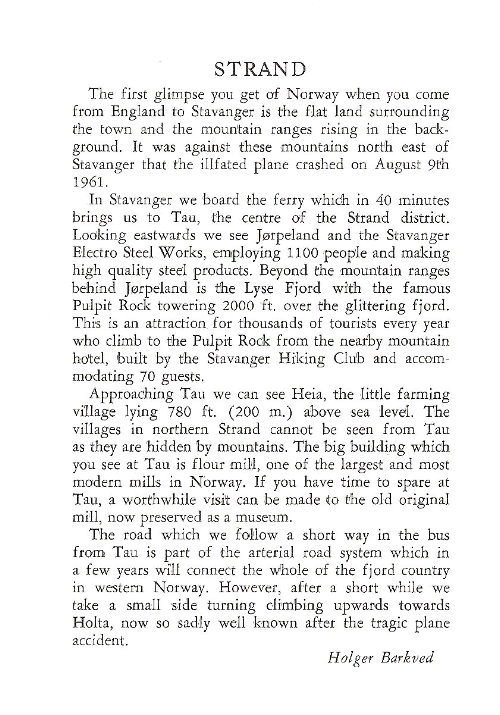 STRAND

The first glimpse you get of Norway when you come from England to Stavanger is the flat land surrounding the town and the mountain ranges rising in the background. It was against these mountains north east of Stavanger that the illfated plane crashed on August 9th 1961.

In Stavanger we board the ferry which in 40 minutes brings us to Tau, the centre of the Strand district. Looking eastwards we see Jørpeland and the Stavanger Electro Steel Works, employing 1100 people and making high quality steel products. Beyond the mountain ranges behind Jørpeland is the Lyse Fjord with the famous Pulpit Rock towering 2000 ft. over the glittering fjord. This is an attraction for thousands of tourists every year who climb to the Pulpit Rock from the nearby mountain hotel, built by the Stavanger Hiking Club and accommodating 70 guests.

Approaching Tau we can see Heia, the little farming village lying 780 ft. (200 m.) above sea level. The villages in northern Strand cannot be seen from Tau as they are hidden by mountains. The big building which you see at Tau is flour mill, one of the largest and most modern mills in Norway. If you have time to spare at Tau, a worthwhile visit can be made to the old original mill, now preserved as a museum.

The road which we follow a short way in the bus from Tau is part of the arterial road system which in a few years will connect the whole of the fjord country in western Norway. However, after a short while we take a small side turning climbing upwards towards Holta, now so sadly well known after the tragic plane accident.

Holger Barkved